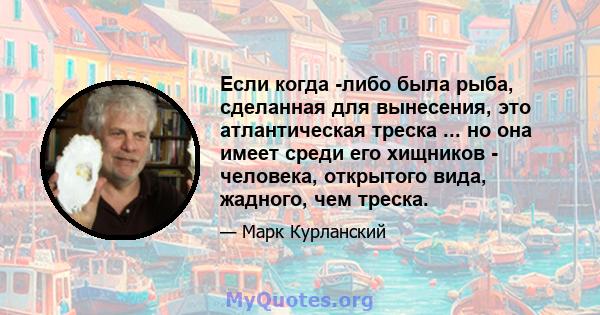 Если когда -либо была рыба, сделанная для вынесения, это атлантическая треска ... но она имеет среди его хищников - человека, открытого вида, жадного, чем треска.

— Марк Курланский

MyQuotes.org